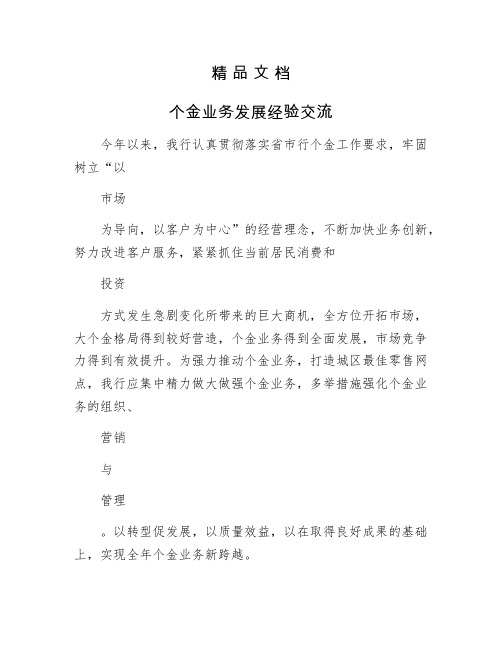 精品文档

个金业务发展经验交流

今年以来，我行认真贯彻落实省市行个金工作要求，牢固树立“以

市场

为导向，以客户为中心”的经营理念，不断加快业务创新，努力改进客户服务，紧紧抓住当前居民消费和

投资

方式发生急剧变化所带来的巨大商机，全方位开拓市场，大个金格局得到较好营造，个金业务得到全面发展，市场竞争力得到有效提升。为强力推动个金业务，打造城区最佳零售网点，我行应集中精力做大做强个金业务，多举措施强化个金业务的组织、

营销

与

管理

。以转型促发展，以质量效益，以在取得良好成果的基础上，实现全年个金业务新跨越。